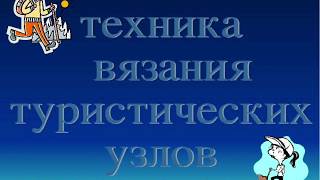 техника вязания туристических узлов